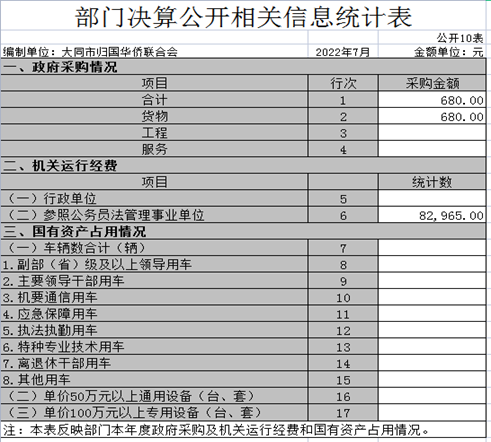 部门决算公开相关信息统计表

公开10表

编制单位：大同市归国华侨联合会　2022年7月　金额单位：元

| 一、政府采购情况 | | |
|---|---|---|
| 项目 | 行次 | 采购金额 |
| 合计 | 1 | 680.00 |
| 货物 | 2 | 680.00 |
| 工程 | 3 | |
| 服务 | 4 | |
| 二、机关运行经费 | | |
| 项目 | | 统计数 |
| （一）行政单位 | 5 | |
| （二）参照公务员法管理事业单位 | 6 | 82,965.00 |
| 三、国有资产占用情况 | | |
| （一）车辆数合计（辆） | 7 | |
| 1.副部（省）级及以上领导用车 | 8 | |
| 2.主要领导干部用车 | 9 | |
| 3.机要通信用车 | 10 | |
| 4.应急保障用车 | 11 | |
| 5.执法执勤用车 | 12 | |
| 6.特种专业技术用车 | 13 | |
| 7.离退休干部用车 | 14 | |
| 8.其他用车 | 15 | |
| （二）单价50万元以上通用设备（台、套） | 16 | |
| （三）单价100万元以上专用设备（台、套） | 17 | |

注：本表反映部门本年度政府采购及机关运行经费和国有资产占用情况。